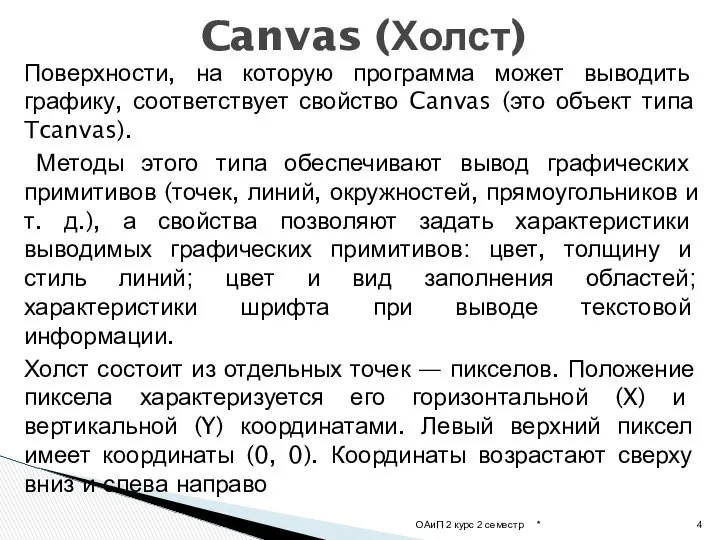 Canvas (Холст)

Поверхности, на которую программа может выводить графику, соответствует свойство Canvas (это объект типа Tcanvas).

Методы этого типа обеспечивают вывод графических примитивов (точек, линий, окружностей, прямоугольников и т. д.), а свойства позволяют задать характеристики выводимых графических примитивов: цвет, толщину и стиль линий; цвет и вид заполнения областей; характеристики шрифта при выводе текстовой информации.

Холст состоит из отдельных точек — пикселов. Положение пиксела характеризуется его горизонтальной (X) и вертикальной (Y) координатами. Левый верхний пиксел имеет координаты (0, 0). Координаты возрастают сверху вниз и слева направо

ОАиП 2 курс 2 семестр *

4